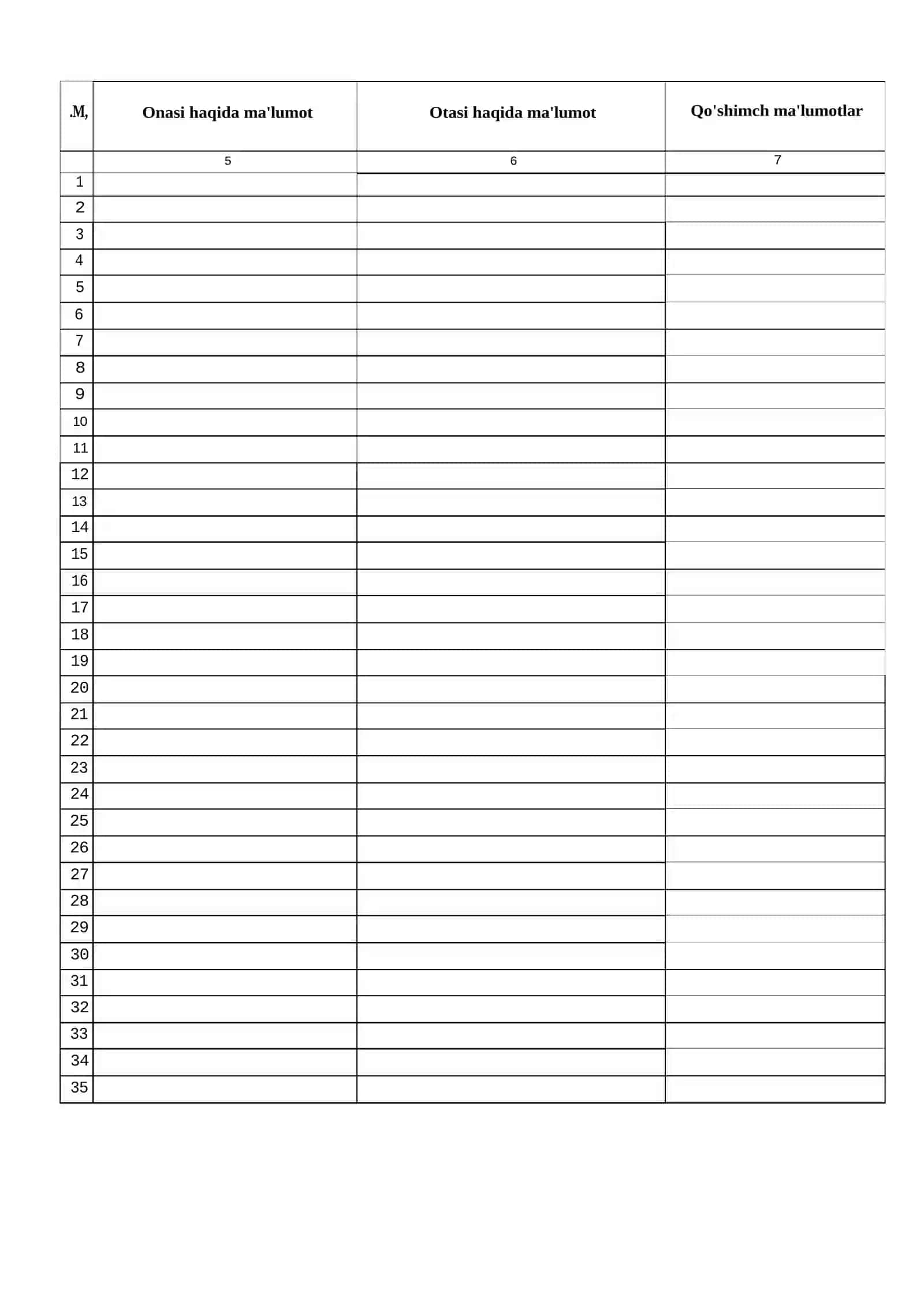 | .M, | Onasi haqida ma'lumot | Otasi haqida ma'lumot | Qo'shimch ma'lumotlar |
|---|---|---|---|
| | 5 | 6 | 7 |
| 1 | | | |
| 2 | | | |
| 3 | | | |
| 4 | | | |
| 5 | | | |
| 6 | | | |
| 7 | | | |
| 8 | | | |
| 9 | | | |
| 10 | | | |
| 11 | | | |
| 12 | | | |
| 13 | | | |
| 14 | | | |
| 15 | | | |
| 16 | | | |
| 17 | | | |
| 18 | | | |
| 19 | | | |
| 20 | | | |
| 21 | | | |
| 22 | | | |
| 23 | | | |
| 24 | | | |
| 25 | | | |
| 26 | | | |
| 27 | | | |
| 28 | | | |
| 29 | | | |
| 30 | | | |
| 31 | | | |
| 32 | | | |
| 33 | | | |
| 34 | | | |
| 35 | | | |